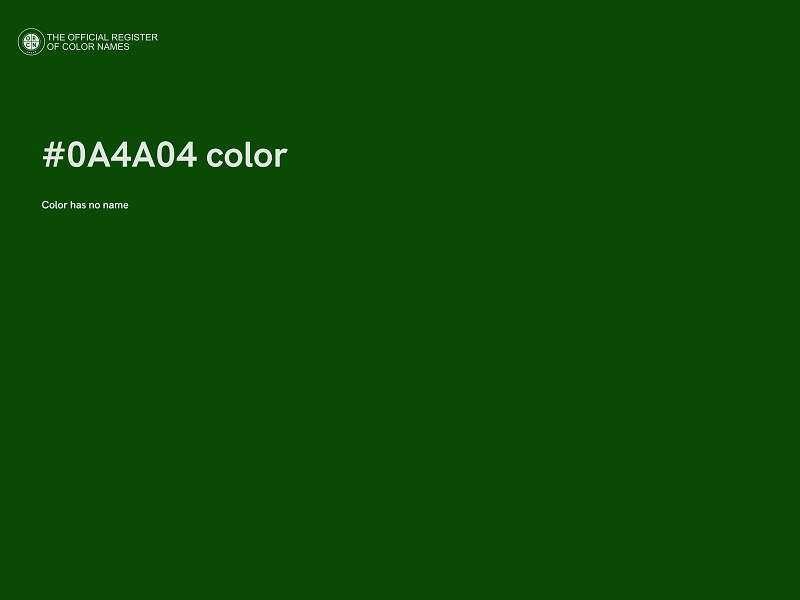 THE OFFICIAL REGISTER
OF COLOR NAMES

#0A4A04 color

Color has no name